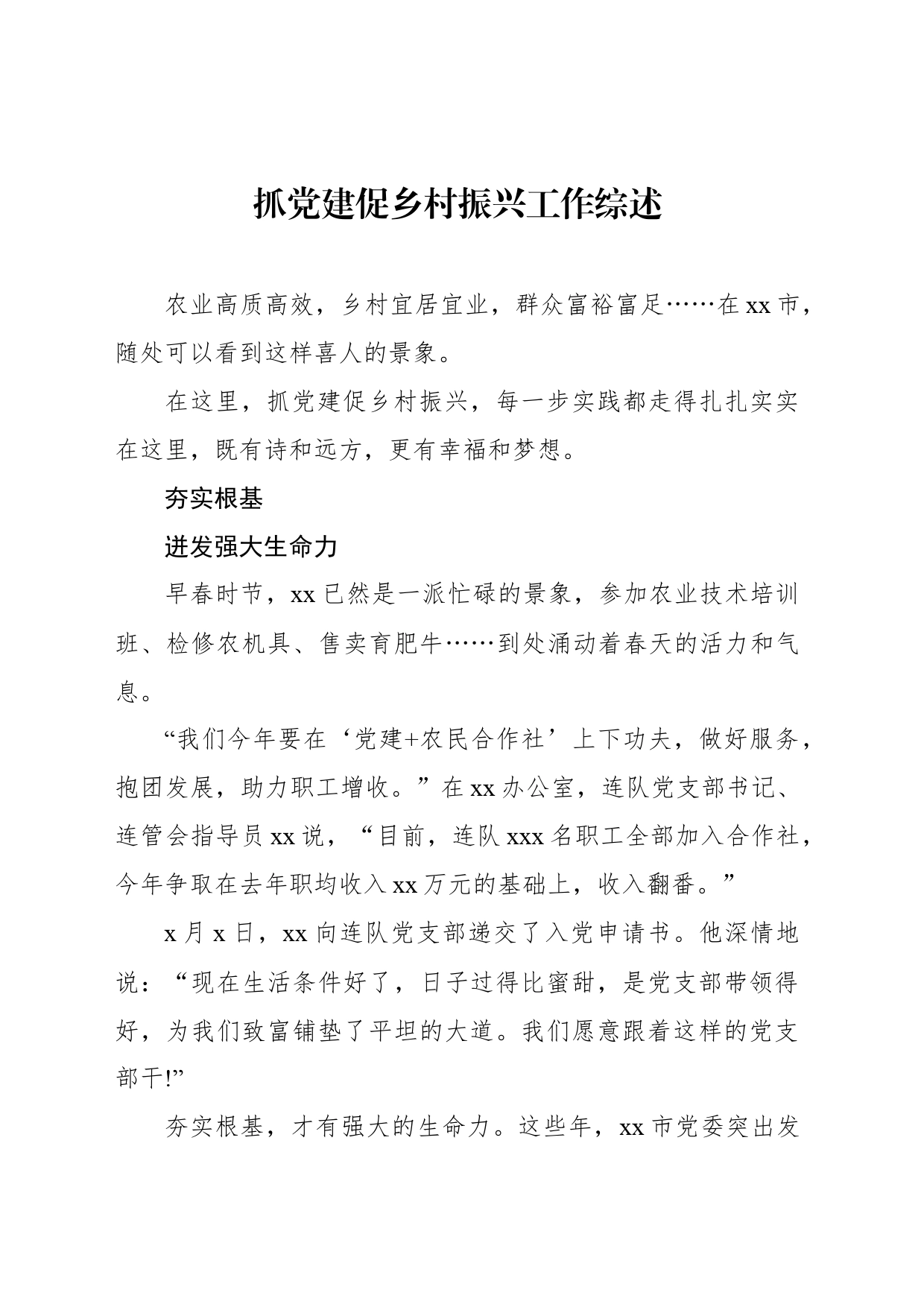 抓党建促乡村振兴工作综述

农业高质高效，乡村宜居宜业，群众富裕富足……在xx市，随处可以看到这样喜人的景象。

在这里，抓党建促乡村振兴，每一步实践都走得扎扎实实在这里，既有诗和远方，更有幸福和梦想。

夯实根基

迸发强大生命力

早春时节，xx已然是一派忙碌的景象，参加农业技术培训班、检修农机具、售卖育肥牛……到处涌动着春天的活力和气息。

“我们今年要在‘党建+农民合作社’上下功夫，做好服务，抱团发展，助力职工增收。”在xx办公室，连队党支部书记、连管会指导员xx说，“目前，连队xxx名职工全部加入合作社，今年争取在去年职均收入xx万元的基础上，收入翻番。”

x月x日，xx向连队党支部递交了入党申请书。他深情地说：“现在生活条件好了，日子过得比蜜甜，是党支部带领得好，为我们致富铺垫了平坦的大道。我们愿意跟着这样的党支部干!”

夯实根基，才有强大的生命力。这些年，xx市党委突出发